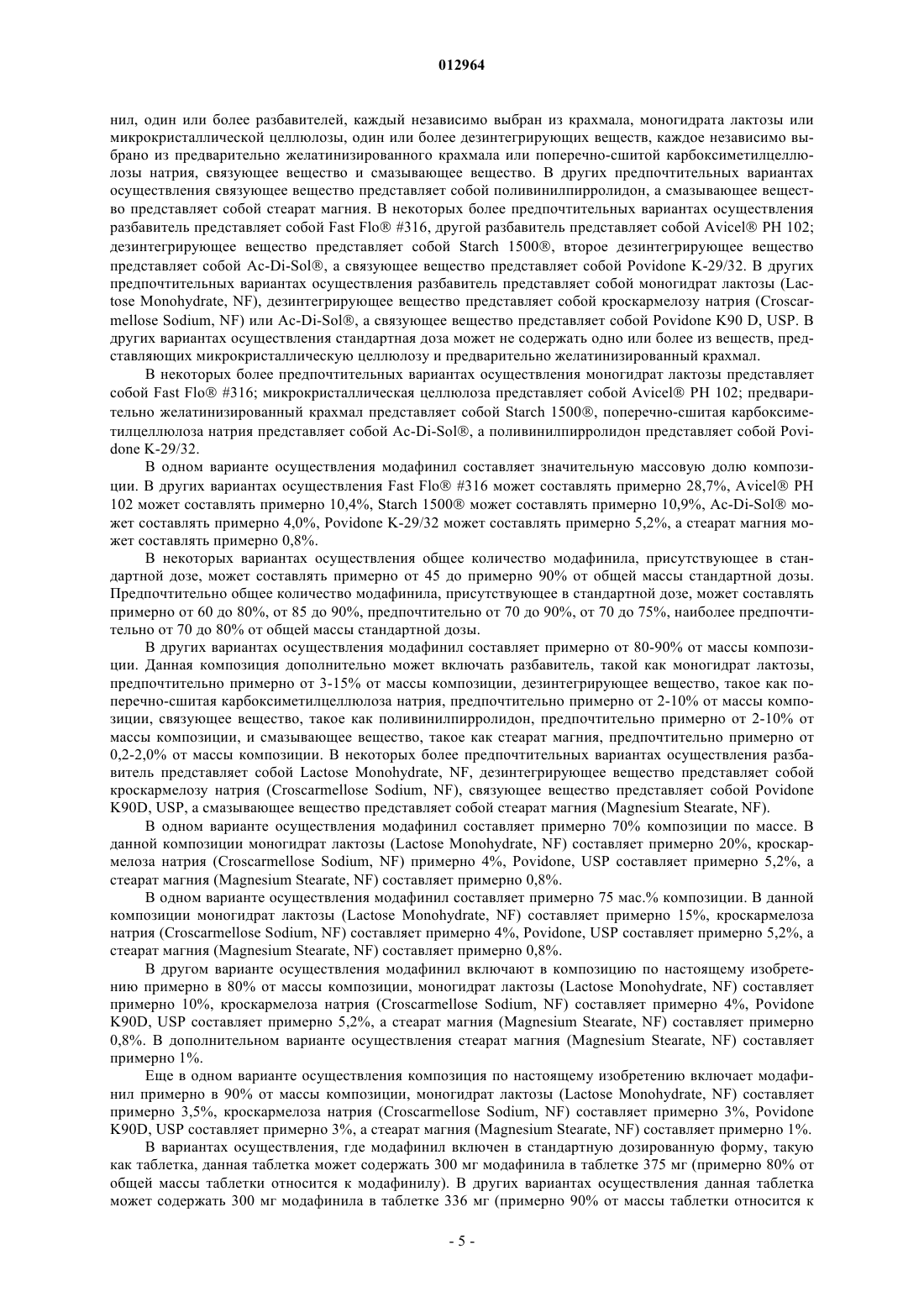 012964

нил, один или более разбавителей, каждый независимо выбран из крахмала, моногидрата лактозы или микрокристаллической целлюлозы, один или более дезинтегрирующих веществ, каждое независимо выбрано из предварительно желатинизированного крахмала или поперечно-сшитой карбоксиметилцеллюлозы натрия, связующее вещество и смазывающее вещество. В других предпочтительных вариантах осуществления связующее вещество представляет собой поливинилпирролидон, а смазывающее вещество представляет собой стеарат магния. В некоторых более предпочтительных вариантах осуществления разбавитель представляет собой Fast Flo® #316, другой разбавитель представляет собой Avicel® PH 102; дезинтегрирующее вещество представляет собой Starch 1500®, второе дезинтегрирующее вещество представляет собой Ac-Di-Sol®, а связующее вещество представляет собой Povidone K-29/32. В других предпочтительных вариантах осуществления разбавитель представляет собой моногидрат лактозы (Lactose Monohydrate, NF), дезинтегрирующее вещество представляет собой кроскармелозу натрия (Croscarmellose Sodium, NF) или Ac-Di-Sol®, а связующее вещество представляет собой Povidone K90 D, USP. В других вариантах осуществления стандартная доза может не содержать одно или более из веществ, представляющих микрокристаллическую целлюлозу и предварительно желатинизированный крахмал.

В некоторых более предпочтительных вариантах осуществления моногидрат лактозы представляет собой Fast Flo® #316; микрокристаллическая целлюлоза представляет собой Avicel® PH 102; предварительно желатинизированный крахмал представляет собой Starch 1500®, поперечно-сшитая карбоксиметилцеллюлоза натрия представляет собой Ac-Di-Sol®, а поливинилпирролидон представляет собой Povidone K-29/32.

В одном варианте осуществления модафинил составляет значительную массовую долю композиции. В других вариантах осуществления Fast Flo® #316 может составлять примерно 28,7%, Avicel® PH 102 может составлять примерно 10,4%, Starch 1500® может составлять примерно 10,9%, Ac-Di-Sol® может составлять примерно 4,0%, Povidone K-29/32 может составлять примерно 5,2%, а стеарат магния может составлять примерно 0,8%.

В некоторых вариантах осуществления общее количество модафинила, присутствующее в стандартной дозе, может составлять примерно от 45 до примерно 90% от общей массы стандартной дозы. Предпочтительно общее количество модафинила, присутствующее в стандартной дозе, может составлять примерно от 60 до 80%, от 85 до 90%, предпочтительно от 70 до 90%, от 70 до 75%, наиболее предпочтительно от 70 до 80% от общей массы стандартной дозы.

В других вариантах осуществления модафинил составляет примерно от 80-90% от массы композиции. Данная композиция дополнительно может включать разбавитель, такой как моногидрат лактозы, предпочтительно примерно от 3-15% от массы композиции, дезинтегрирующее вещество, такое как поперечно-сшитая карбоксиметилцеллюлоза натрия, предпочтительно примерно от 2-10% от массы композиции, связующее вещество, такое как поливинилпирролидон, предпочтительно примерно от 2-10% от массы композиции, и смазывающее вещество, такое как стеарат магния, предпочтительно примерно от 0,2-2,0% от массы композиции. В некоторых более предпочтительных вариантах осуществления разбавитель представляет собой Lactose Monohydrate, NF, дезинтегрирующее вещество представляет собой кроскармелозу натрия (Croscarmellose Sodium, NF), связующее вещество представляет собой Povidone K90D, USP, а смазывающее вещество представляет собой стеарат магния (Magnesium Stearate, NF).

В одном варианте осуществления модафинил составляет примерно 70% композиции по массе. В данной композиции моногидрат лактозы (Lactose Monohydrate, NF) составляет примерно 20%, кроскармелоза натрия (Croscarmellose Sodium, NF) примерно 4%, Povidone, USP составляет примерно 5,2%, а стеарат магния (Magnesium Stearate, NF) составляет примерно 0,8%.

В одном варианте осуществления модафинил составляет примерно 75 мас.% композиции. В данной композиции моногидрат лактозы (Lactose Monohydrate, NF) составляет примерно 15%, кроскармелоза натрия (Croscarmellose Sodium, NF) составляет примерно 4%, Povidone, USP составляет примерно 5,2%, а стеарат магния (Magnesium Stearate, NF) составляет примерно 0,8%.

В другом варианте осуществления модафинил включают в композицию по настоящему изобретению примерно в 80% от массы композиции, моногидрат лактозы (Lactose Monohydrate, NF) составляет примерно 10%, кроскармелоза натрия (Croscarmellose Sodium, NF) составляет примерно 4%, Povidone K90D, USP составляет примерно 5,2%, а стеарат магния (Magnesium Stearate, NF) составляет примерно 0,8%. В дополнительном варианте осуществления стеарат магния (Magnesium Stearate, NF) составляет примерно 1%.

Еще в одном варианте осуществления композиция по настоящему изобретению включает модафинил примерно в 90% от массы композиции, моногидрат лактозы (Lactose Monohydrate, NF) составляет примерно 3,5%, кроскармелоза натрия (Croscarmellose Sodium, NF) составляет примерно 3%, Povidone K90D, USP составляет примерно 3%, а стеарат магния (Magnesium Stearate, NF) составляет примерно 1%.

В вариантах осуществления, где модафинил включен в стандартную дозированную форму, такую как таблетка, данная таблетка может содержать 300 мг модафинила в таблетке 375 мг (примерно 80% от общей массы таблетки относится к модафинилу). В других вариантах осуществления данная таблетка может содержать 300 мг модафинила в таблетке 336 мг (примерно 90% от массы таблетки относится к

- 5 -